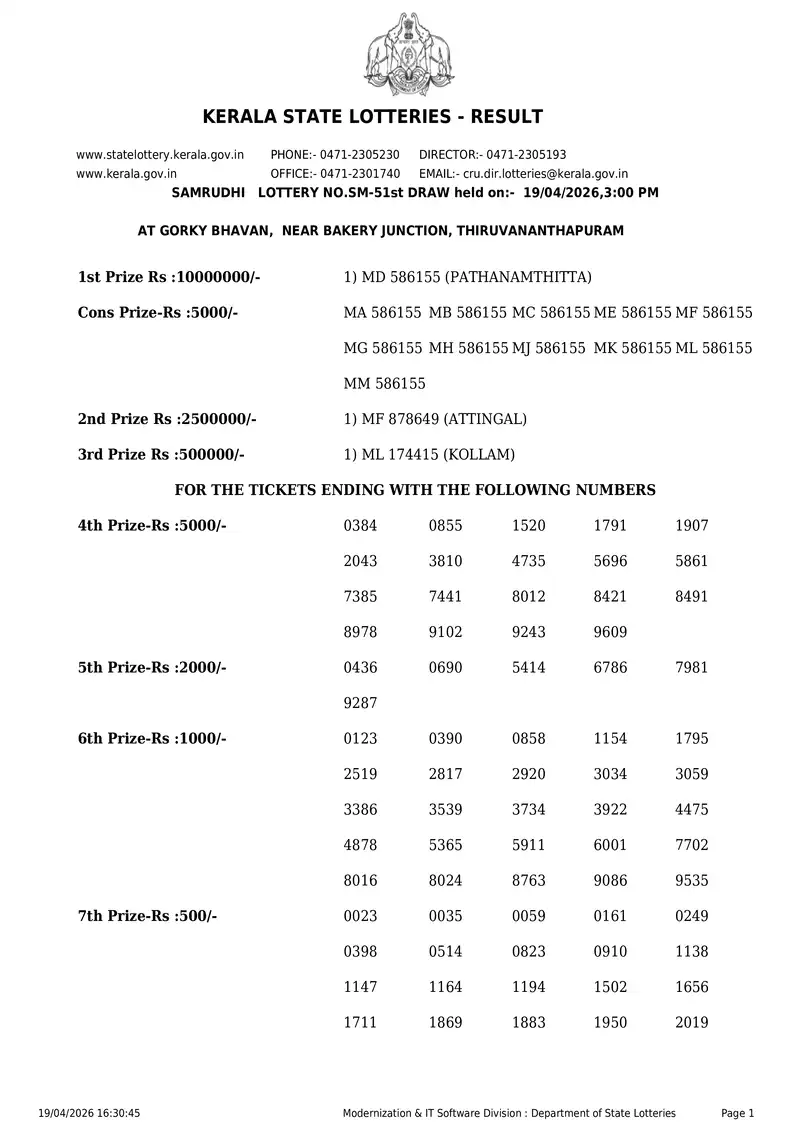 KERALA STATE LOTTERIES - RESULT

www.statelottery.kerala.gov.in PHONE:- 0471-2305230 DIRECTOR:- 0471-2305193
www.kerala.gov.in OFFICE:- 0471-2301740 EMAIL:- cru.dir.lotteries@kerala.gov.in

SAMRUDHI LOTTERY NO.SM-51st DRAW held on:- 19/04/2026,3:00 PM

AT GORKY BHAVAN, NEAR BAKERY JUNCTION, THIRUVANANTHAPURAM

1st Prize Rs :10000000/- 1) MD 586155 (PATHANAMTHITTA)

Cons Prize-Rs :5000/- MA 586155 MB 586155 MC 586155 ME 586155 MF 586155 MG 586155 MH 586155 MJ 586155 MK 586155 ML 586155 MM 586155

2nd Prize Rs :2500000/- 1) MF 878649 (ATTINGAL)

3rd Prize Rs :500000/- 1) ML 174415 (KOLLAM)

FOR THE TICKETS ENDING WITH THE FOLLOWING NUMBERS

4th Prize-Rs :5000/-
0384 0855 1520 1791 1907
2043 3810 4735 5696 5861
7385 7441 8012 8421 8491
8978 9102 9243 9609

5th Prize-Rs :2000/-
0436 0690 5414 6786 7981
9287

6th Prize-Rs :1000/-
0123 0390 0858 1154 1795
2519 2817 2920 3034 3059
3386 3539 3734 3922 4475
4878 5365 5911 6001 7702
8016 8024 8763 9086 9535

7th Prize-Rs :500/-
0023 0035 0059 0161 0249
0398 0514 0823 0910 1138
1147 1164 1194 1502 1656
1711 1869 1883 1950 2019

19/04/2026 16:30:45 Modernization & IT Software Division : Department of State Lotteries Page 1